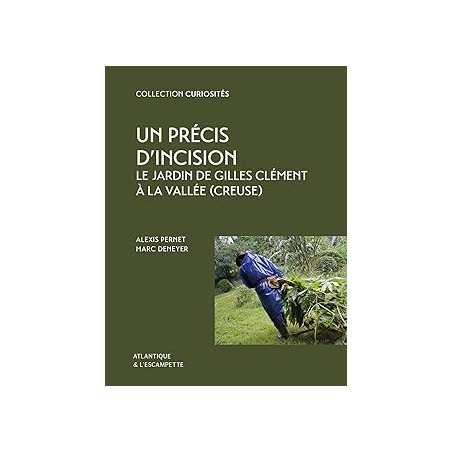 COLLECTION CURIOSITÉS

UN PRÉCIS D'INCISION
LE JARDIN DE GILLES CLÉMENT À LA VALLÉE (CREUSE)

ALEXIS PERNET
MARC DENEYER

ATLANTIQUE
& L'ESCAMPETTE